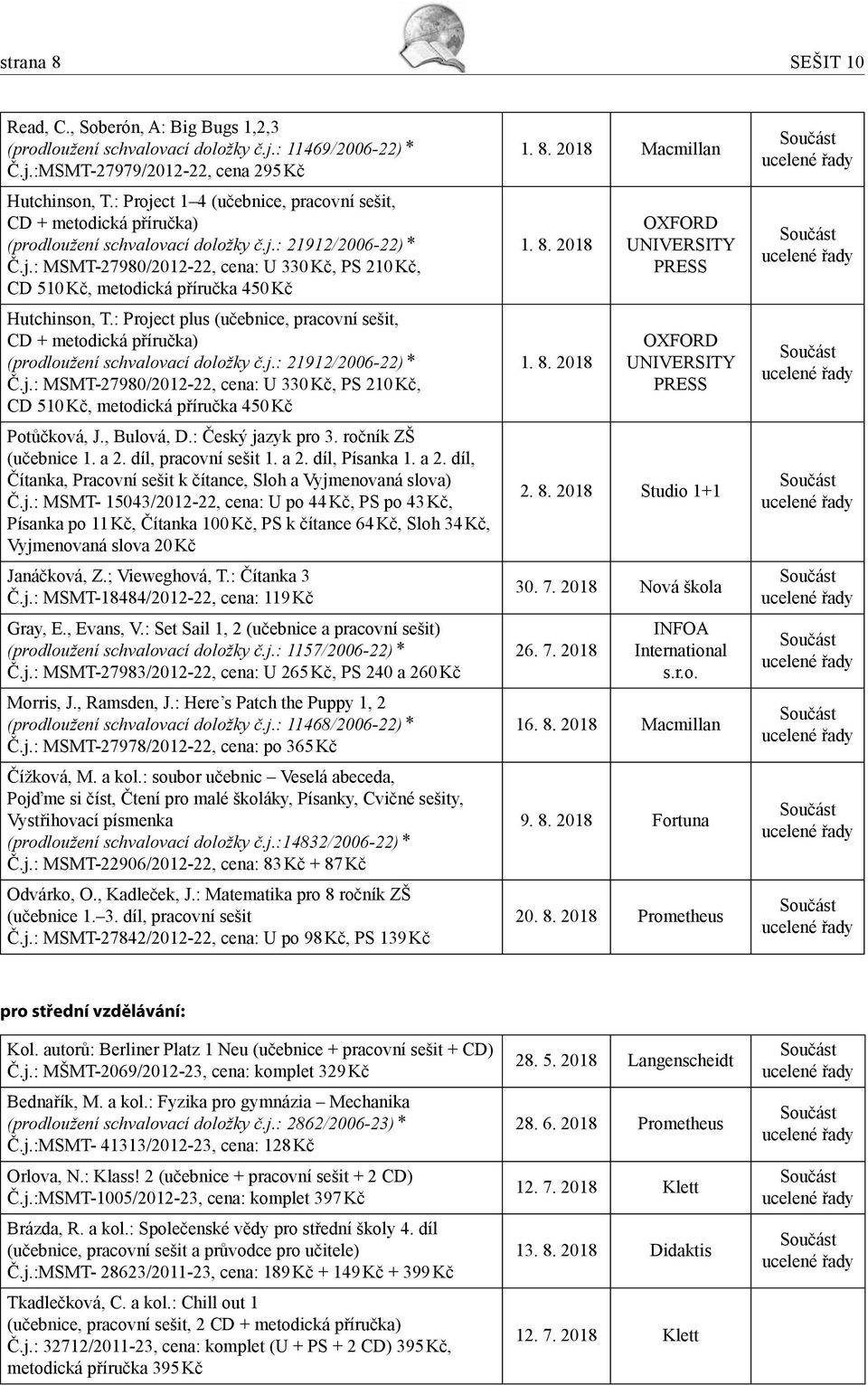 strana 8

SEŠIT 10

| | | | |
|---|---|---|---|
| Read, C., Soberón, A: Big Bugs 1,2,3 (prodloužení schvalovací doložky č.j.: 11469/2006-22) * Č.j.:MSMT-27979/2012-22, cena 295 Kč | 1. 8. 2018 | Macmillan | Součást ucelené řady |
| Hutchinson, T.: Project 1–4 (učebnice, pracovní sešit, CD + metodická příručka) (prodloužení schvalovací doložky č.j.: 21912/2006-22) * Č.j.: MSMT-27980/2012-22, cena: U 330 Kč, PS 210 Kč, CD 510 Kč, metodická příručka 450 Kč | 1. 8. 2018 | OXFORD UNIVERSITY PRESS | Součást ucelené řady |
| Hutchinson, T.: Project plus (učebnice, pracovní sešit, CD + metodická příručka) (prodloužení schvalovací doložky č.j.: 21912/2006-22) * Č.j.: MSMT-27980/2012-22, cena: U 330 Kč, PS 210 Kč, CD 510 Kč, metodická příručka 450 Kč | 1. 8. 2018 | OXFORD UNIVERSITY PRESS | Součást ucelené řady |
| Potůčková, J., Bulová, D.: Český jazyk pro 3. ročník ZŠ (učebnice 1. a 2. díl, pracovní sešit 1. a 2. díl, Písanka 1. a 2. díl, Čítanka, Pracovní sešit k čítance, Sloh a Vyjmenovaná slova) Č.j.: MSMT- 15043/2012-22, cena: U po 44 Kč, PS po 43 Kč, Písanka po 11 Kč, Čítanka 100 Kč, PS k čítance 64 Kč, Sloh 34 Kč, Vyjmenovaná slova 20 Kč | 2. 8. 2018 | Studio 1+1 | Součást ucelené řady |
| Janáčková, Z.; Vieweghová, T.: Čítanka 3 Č.j.: MSMT-18484/2012-22, cena: 119 Kč | 30. 7. 2018 | Nová škola | Součást ucelené řady |
| Gray, E., Evans, V.: Set Sail 1, 2 (učebnice a pracovní sešit) (prodloužení schvalovací doložky č.j.: 1157/2006-22) * Č.j.: MSMT-27983/2012-22, cena: U 265 Kč, PS 240 a 260 Kč | 26. 7. 2018 | INFOA International s.r.o. | Součást ucelené řady |
| Morris, J., Ramsden, J.: Here's Patch the Puppy 1, 2 (prodloužení schvalovací doložky č.j.: 11468/2006-22) * Č.j.: MSMT-27978/2012-22, cena: po 365 Kč | 16. 8. 2018 | Macmillan | Součást ucelené řady |
| Čížková, M. a kol.: soubor učebnic – Veselá abeceda, Pojďme si číst, Čtení pro malé školáky, Písanky, Cvičné sešity, Vystřihovací písmenka (prodloužení schvalovací doložky č.j.:14832/2006-22) * Č.j.: MSMT-22906/2012-22, cena: 83 Kč + 87 Kč | 9. 8. 2018 | Fortuna | Součást ucelené řady |
| Odvárko, O., Kadleček, J.: Matematika pro 8 ročník ZŠ (učebnice 1.–3. díl, pracovní sešit Č.j.: MSMT-27842/2012-22, cena: U po 98 Kč, PS 139 Kč | 20. 8. 2018 | Prometheus | Součást ucelené řady |

pro střední vzdělávání:

| | | | |
|---|---|---|---|
| Kol. autorů: Berliner Platz 1 Neu (učebnice + pracovní sešit + CD) Č.j.: MŠMT-2069/2012-23, cena: komplet 329 Kč | 28. 5. 2018 | Langenscheidt | Součást ucelené řady |
| Bednařík, M. a kol.: Fyzika pro gymnázia – Mechanika (prodloužení schvalovací doložky č.j.: 2862/2006-23) * Č.j.:MSMT- 41313/2012-23, cena: 128 Kč | 28. 6. 2018 | Prometheus | Součást ucelené řady |
| Orlova, N.: Klass! 2 (učebnice + pracovní sešit + 2 CD) Č.j.:MSMT-1005/2012-23, cena: komplet 397 Kč | 12. 7. 2018 | Klett | Součást ucelené řady |
| Brázda, R. a kol.: Společenské vědy pro střední školy 4. díl (učebnice, pracovní sešit a průvodce pro učitele) Č.j.:MSMT- 28623/2011-23, cena: 189 Kč + 149 Kč + 399 Kč | 13. 8. 2018 | Didaktis | Součást ucelené řady |
| Tkadlečková, C. a kol.: Chill out 1 (učebnice, pracovní sešit, 2 CD + metodická příručka) Č.j.: 32712/2011-23, cena: komplet (U + PS + 2 CD) 395 Kč, metodická příručka 395 Kč | 12. 7. 2018 | Klett | |